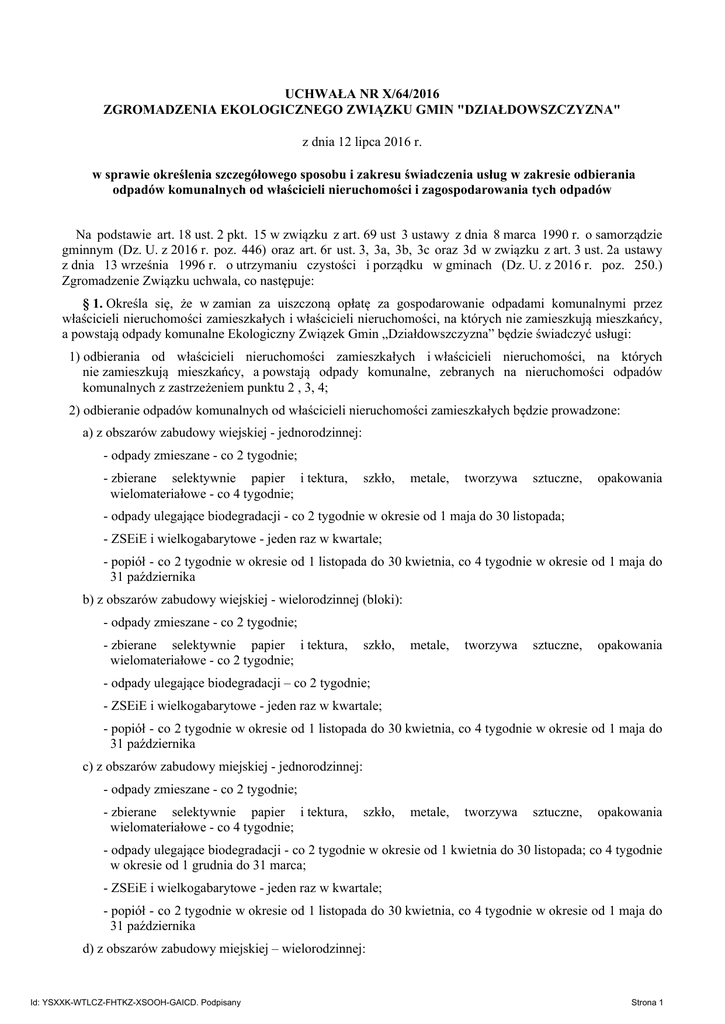 UCHWAŁA NR X/64/2016
ZGROMADZENIA EKOLOGICZNEGO ZWIĄZKU GMIN "DZIAŁDOWSZCZYZNA"

z dnia 12 lipca 2016 r.

w sprawie określenia szczegółowego sposobu i zakresu świadczenia usług w zakresie odbierania odpadów komunalnych od właścicieli nieruchomości i zagospodarowania tych odpadów

Na podstawie art. 18 ust. 2 pkt. 15 w związku z art. 69 ust 3 ustawy z dnia 8 marca 1990 r. o samorządzie gminnym (Dz. U. z 2016 r. poz. 446) oraz art. 6r ust. 3, 3a, 3b, 3c oraz 3d w związku z art. 3 ust. 2a ustawy z dnia 13 września 1996 r. o utrzymaniu czystości i porządku w gminach (Dz. U. z 2016 r. poz. 250.) Zgromadzenie Związku uchwala, co następuje:

§ 1. Określa się, że w zamian za uiszczoną opłatę za gospodarowanie odpadami komunalnymi przez właścicieli nieruchomości zamieszkałych i właścicieli nieruchomości, na których nie zamieszkują mieszkańcy, a powstają odpady komunalne Ekologiczny Związek Gmin „Działdowszczyzna” będzie świadczyć usługi:

1) odbierania od właścicieli nieruchomości zamieszkałych i właścicieli nieruchomości, na których nie zamieszkują mieszkańcy, a powstają odpady komunalne, zebranych na nieruchomości odpadów komunalnych z zastrzeżeniem punktu 2 , 3, 4;

2) odbieranie odpadów komunalnych od właścicieli nieruchomości zamieszkałych będzie prowadzone:

a) z obszarów zabudowy wiejskiej - jednorodzinnej:

- odpady zmieszane - co 2 tygodnie;

- zbierane selektywnie papier i tektura, szkło, metale, tworzywa sztuczne, opakowania wielomateriałowe - co 4 tygodnie;

- odpady ulegające biodegradacji - co 2 tygodnie w okresie od 1 maja do 30 listopada;

- ZSEiE i wielkogabarytowe - jeden raz w kwartale;

- popiół - co 2 tygodnie w okresie od 1 listopada do 30 kwietnia, co 4 tygodnie w okresie od 1 maja do 31 października

b) z obszarów zabudowy wiejskiej - wielorodzinnej (bloki):

- odpady zmieszane - co 2 tygodnie;

- zbierane selektywnie papier i tektura, szkło, metale, tworzywa sztuczne, opakowania wielomateriałowe - co 2 tygodnie;

- odpady ulegające biodegradacji – co 2 tygodnie;

- ZSEiE i wielkogabarytowe - jeden raz w kwartale;

- popiół - co 2 tygodnie w okresie od 1 listopada do 30 kwietnia, co 4 tygodnie w okresie od 1 maja do 31 października

c) z obszarów zabudowy miejskiej - jednorodzinnej:

- odpady zmieszane - co 2 tygodnie;

- zbierane selektywnie papier i tektura, szkło, metale, tworzywa sztuczne, opakowania wielomateriałowe - co 4 tygodnie;

- odpady ulegające biodegradacji - co 2 tygodnie w okresie od 1 kwietnia do 30 listopada; co 4 tygodnie w okresie od 1 grudnia do 31 marca;

- ZSEiE i wielkogabarytowe - jeden raz w kwartale;

- popiół - co 2 tygodnie w okresie od 1 listopada do 30 kwietnia, co 4 tygodnie w okresie od 1 maja do 31 października

d) z obszarów zabudowy miejskiej – wielorodzinnej:

Id: YSXXK-WTLCZ-FHTKZ-XSOOH-GAICD. Podpisany

Strona 1